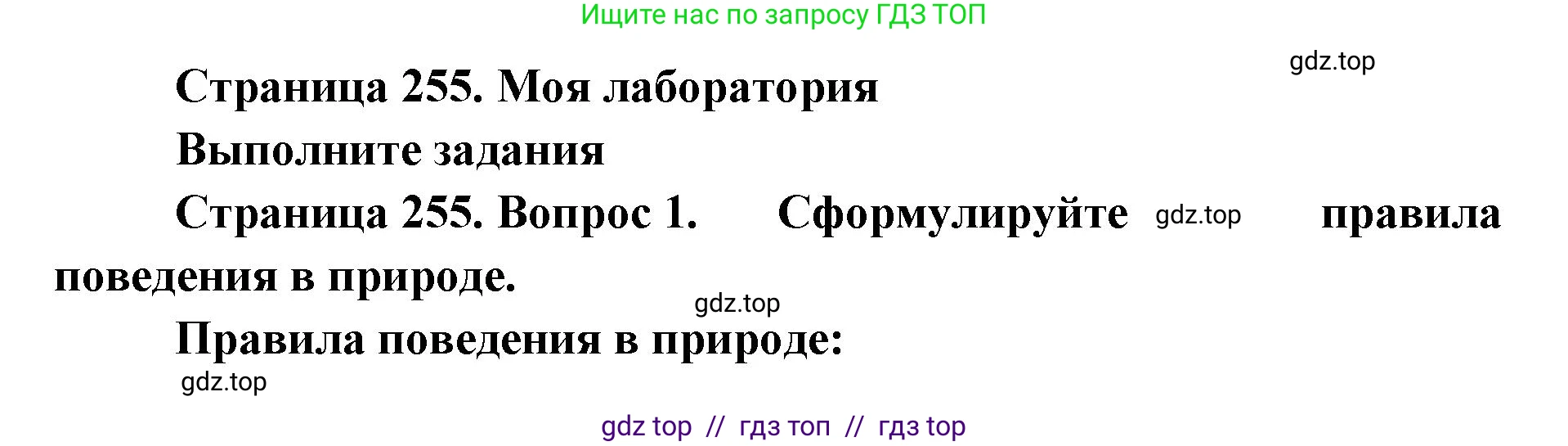 Ищите нас по запросу ГДЗ ТОП

gdz.top

Страница 255. Моя лаборатория

Выполните задания

Страница 255. Вопрос 1. Сформулируйте gdz.top правила поведения в природе.

gdz.top

Правила поведения в природе:

gdz.top

gdz top // гдз топ // гдз top